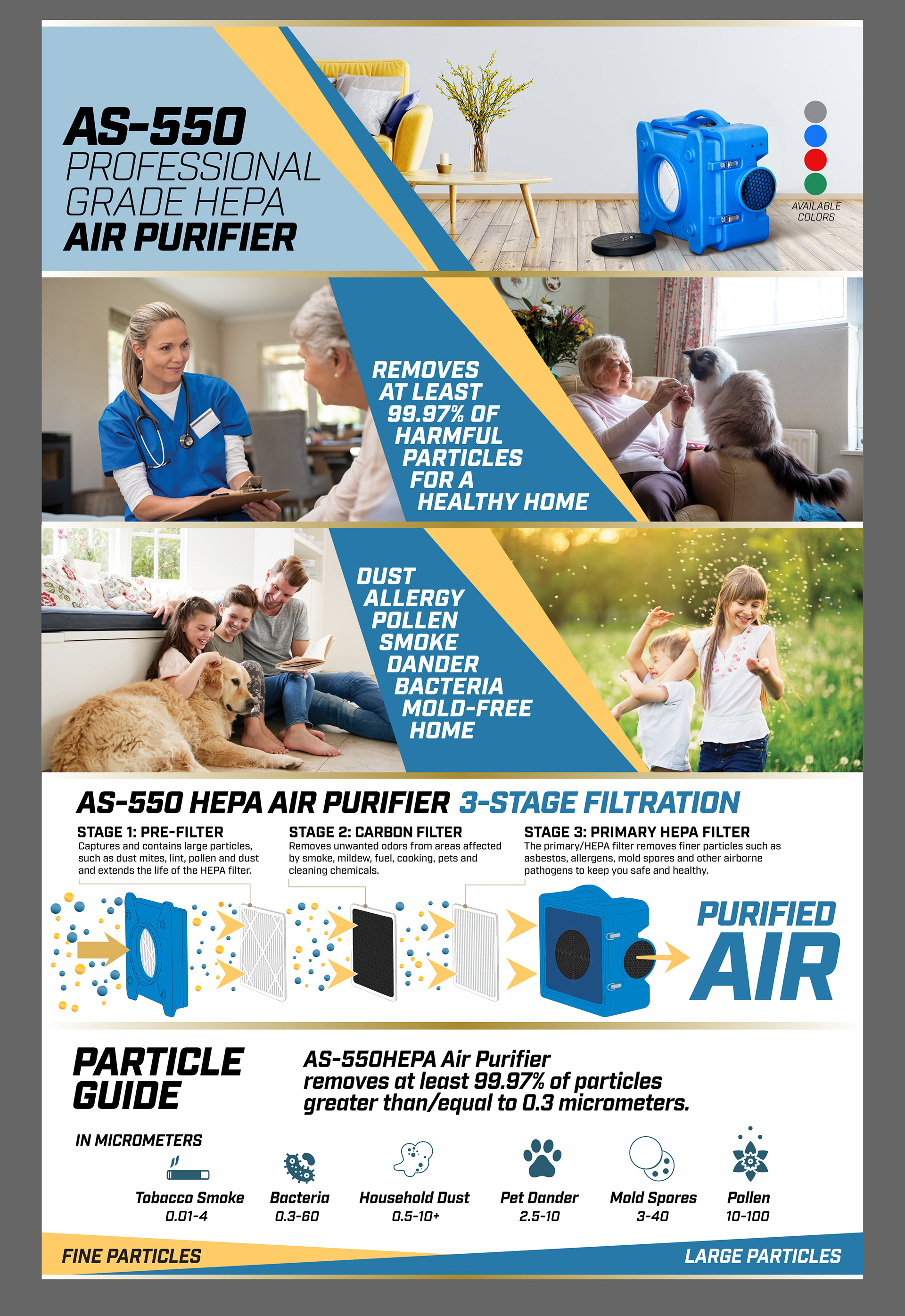 AS-550
PROFESSIONAL GRADE HEPA
AIR PURIFIER

AVAILABLE COLORS

REMOVES AT LEAST 99.97% OF HARMFUL PARTICLES FOR A HEALTHY HOME

DUST
ALLERGY
POLLEN
SMOKE
DANDER
BACTERIA
MOLD-FREE HOME

AS-550 HEPA AIR PURIFIER 3-STAGE FILTRATION

STAGE 1: PRE-FILTER
Captures and contains large particles, such as dust mites, lint, pollen and dust and extends the life of the HEPA filter.

STAGE 2: CARBON FILTER
Removes unwanted odors from areas affected by smoke, mildew, fuel, cooking, pets and cleaning chemicals.

STAGE 3: PRIMARY HEPA FILTER
The primary/HEPA filter removes finer particles such as asbestos, allergens, mold spores and other airborne pathogens to keep you safe and healthy.

PURIFIED AIR

PARTICLE GUIDE

AS-550HEPA Air Purifier removes at least 99.97% of particles greater than/equal to 0.3 micrometers.

IN MICROMETERS

Tobacco Smoke
0.01-4

Bacteria
0.3-60

Household Dust
0.5-10+

Pet Dander
2.5-10

Mold Spores
3-40

Pollen
10-100

FINE PARTICLES

LARGE PARTICLES